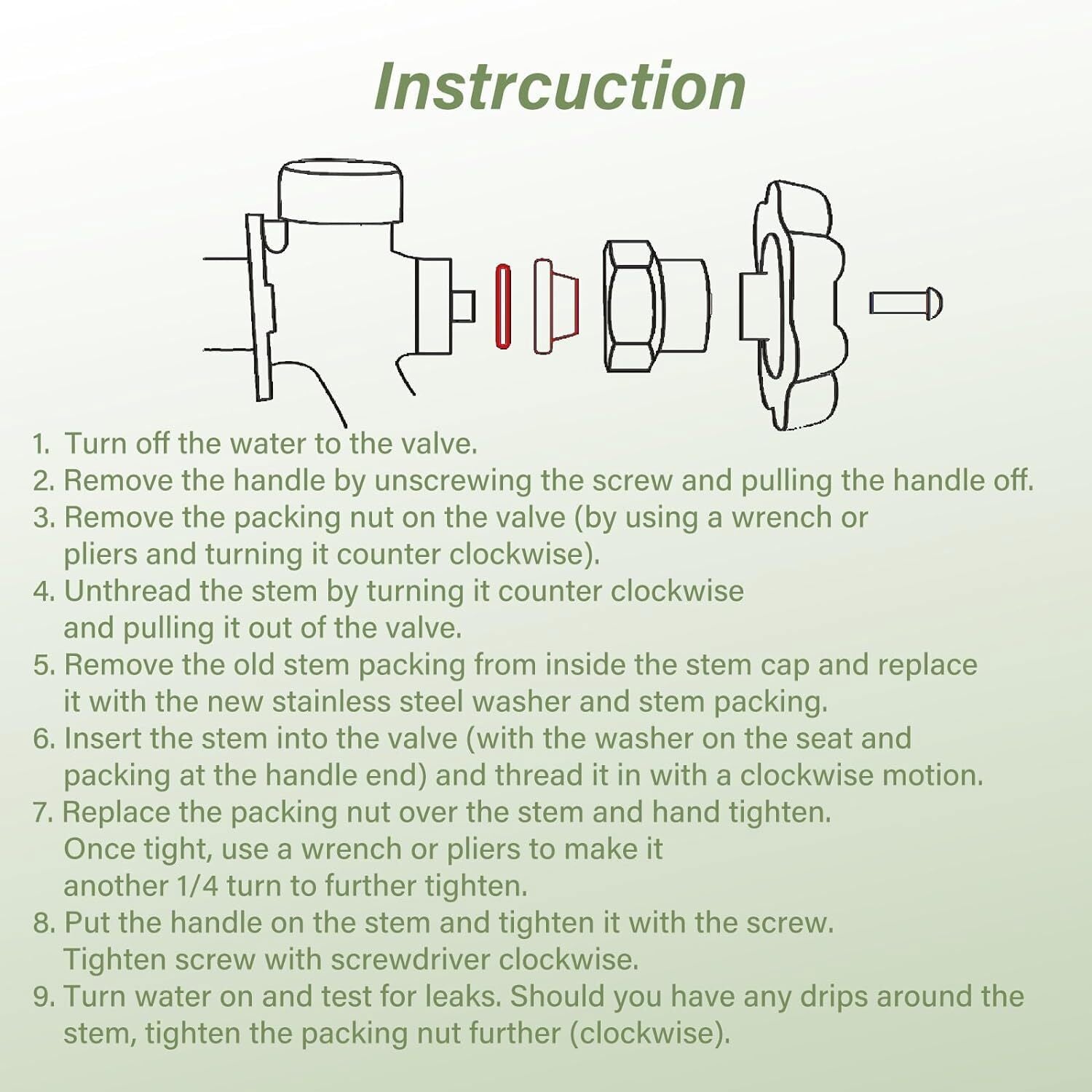 Instrcuction

1. Turn off the water to the valve.
2. Remove the handle by unscrewing the screw and pulling the handle off.
3. Remove the packing nut on the valve (by using a wrench or pliers and turning it counter clockwise).
4. Unthread the stem by turning it counter clockwise and pulling it out of the valve.
5. Remove the old stem packing from inside the stem cap and replace it with the new stainless steel washer and stem packing.
6. Insert the stem into the valve (with the washer on the seat and packing at the handle end) and thread it in with a clockwise motion.
7. Replace the packing nut over the stem and hand tighten. Once tight, use a wrench or pliers to make it another 1/4 turn to further tighten.
8. Put the handle on the stem and tighten it with the screw. Tighten screw with screwdriver clockwise.
9. Turn water on and test for leaks. Should you have any drips around the stem, tighten the packing nut further (clockwise).